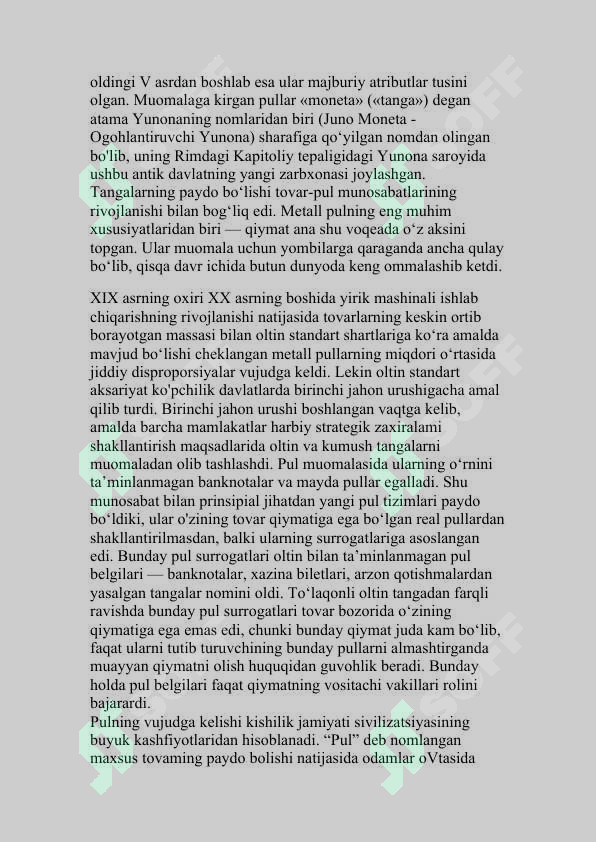 oldingi V asrdan boshlab esa ular majburiy atributlar tusini olgan. Muomalaga kirgan pullar «moneta» («tanga») degan atama Yunonaning nomlaridan biri (Juno Moneta - Ogohlantiruvchi Yunona) sharafiga qo‘yilgan nomdan olingan bo'lib, uning Rimdagi Kapitoliy tepaligidagi Yunona saroyida ushbu antik davlatning yangi zarbxonasi joylashgan. Tangalarning paydo bo‘lishi tovar-pul munosabatlarining rivojlanishi bilan bog‘liq edi. Metall pulning eng muhim xususiyatlaridan biri — qiymat ana shu voqeada o‘z aksini topgan. Ular muomala uchun yombilarga qaraganda ancha qulay bo‘lib, qisqa davr ichida butun dunyoda keng ommalashib ketdi.

XIX asrning oxiri XX asrning boshida yirik mashinali ishlab chiqarishning rivojlanishi natijasida tovarlarning keskin ortib borayotgan massasi bilan oltin standart shartlariga ko‘ra amalda mavjud bo‘lishi cheklangan metall pullarning miqdori o‘rtasida jiddiy disproporsiyalar vujudga keldi. Lekin oltin standart aksariyat ko'pchilik davlatlarda birinchi jahon urushigacha amal qilib turdi. Birinchi jahon urushi boshlangan vaqtga kelib, amalda barcha mamlakatlar harbiy strategik zaxiralami shakllantirish maqsadlarida oltin va kumush tangalarni muomaladan olib tashlashdi. Pul muomalasida ularning o‘rnini ta’minlanmagan banknotalar va mayda pullar egalladi. Shu munosabat bilan prinsipial jihatdan yangi pul tizimlari paydo bo‘ldiki, ular o'zining tovar qiymatiga ega bo‘lgan real pullardan shakllantirilmasdan, balki ularning surrogatlariga asoslangan edi. Bunday pul surrogatlari oltin bilan ta’minlanmagan pul belgilari — banknotalar, xazina biletlari, arzon qotishmalardan yasalgan tangalar nomini oldi. To‘laqonli oltin tangadan farqli ravishda bunday pul surrogatlari tovar bozorida o‘zining qiymatiga ega emas edi, chunki bunday qiymat juda kam bo‘lib, faqat ularni tutib turuvchining bunday pullarni almashtirganda muayyan qiymatni olish huquqidan guvohlik beradi. Bunday holda pul belgilari faqat qiymatning vositachi vakillari rolini bajarardi.
Pulning vujudga kelishi kishilik jamiyati sivilizatsiyasining buyuk kashfiyotlaridan hisoblanadi. “Pul” deb nomlangan maxsus tovaming paydo bolishi natijasida odamlar oVtasida